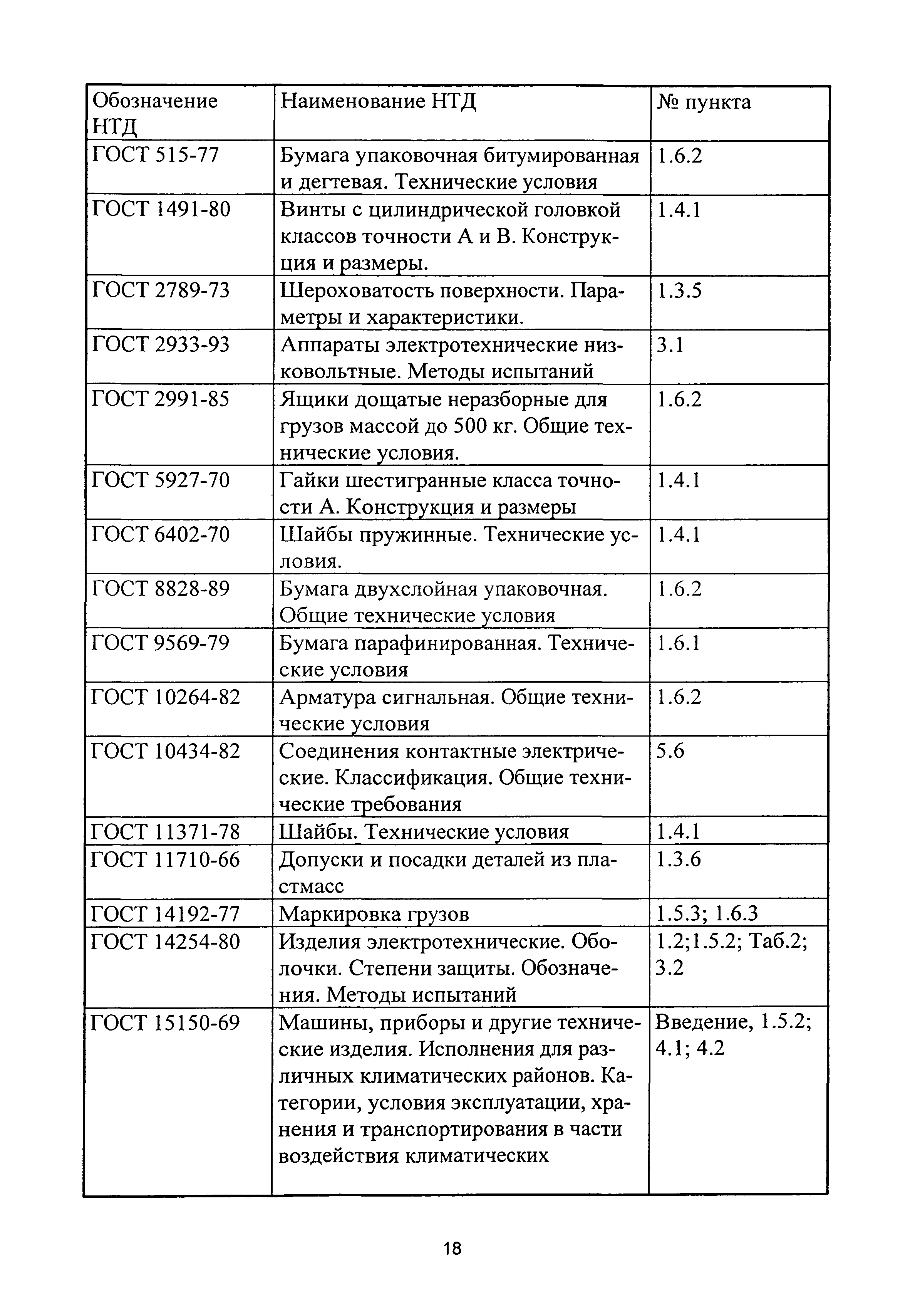 | Обозначение НТД | Наименование НТД | № пункта |
|---|---|---|
| ГОСТ 515-77 | Бумага упаковочная битумированная и дегтевая. Технические условия | 1.6.2 |
| ГОСТ 1491-80 | Винты с цилиндрической головкой классов точности А и В. Конструкция и размеры. | 1.4.1 |
| ГОСТ 2789-73 | Шероховатость поверхности. Параметры и характеристики. | 1.3.5 |
| ГОСТ 2933-93 | Аппараты электротехнические низковольтные. Методы испытаний | 3.1 |
| ГОСТ 2991-85 | Ящики дощатые неразборные для грузов массой до 500 кг. Общие технические условия. | 1.6.2 |
| ГОСТ 5927-70 | Гайки шестигранные класса точности А. Конструкция и размеры | 1.4.1 |
| ГОСТ 6402-70 | Шайбы пружинные. Технические условия. | 1.4.1 |
| ГОСТ 8828-89 | Бумага двухслойная упаковочная. Общие технические условия | 1.6.2 |
| ГОСТ 9569-79 | Бумага парафинированная. Технические условия | 1.6.1 |
| ГОСТ 10264-82 | Арматура сигнальная. Общие технические условия | 1.6.2 |
| ГОСТ 10434-82 | Соединения контактные электрические. Классификация. Общие технические требования | 5.6 |
| ГОСТ 11371-78 | Шайбы. Технические условия | 1.4.1 |
| ГОСТ 11710-66 | Допуски и посадки деталей из пластмасс | 1.3.6 |
| ГОСТ 14192-77 | Маркировка грузов | 1.5.3; 1.6.3 |
| ГОСТ 14254-80 | Изделия электротехнические. Оболочки. Степени защиты. Обозначения. Методы испытаний | 1.2;1.5.2; Таб.2; 3.2 |
| ГОСТ 15150-69 | Машины, приборы и другие технические изделия. Исполнения для различных климатических районов. Категории, условия эксплуатации, хранения и транспортирования в части воздействия климатических | Введение, 1.5.2; 4.1; 4.2 |

18